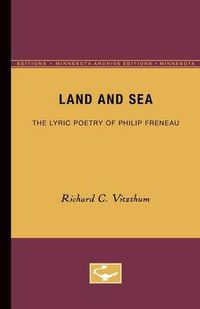 EDITIONS • MINNESOTA ARCHIVE EDITIONS • MINNESOTA

LAND AND SEA

THE LYRIC POETRY OF PHILIP FRENEAU

Richard C. Vitzthum